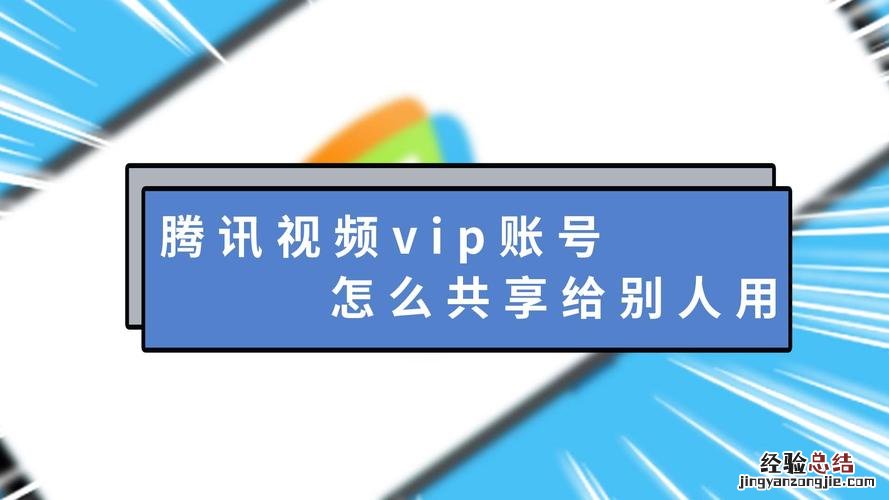 腾讯视频vip账号
怎么共享给别人用

经验总结
jingyanzongjie.com